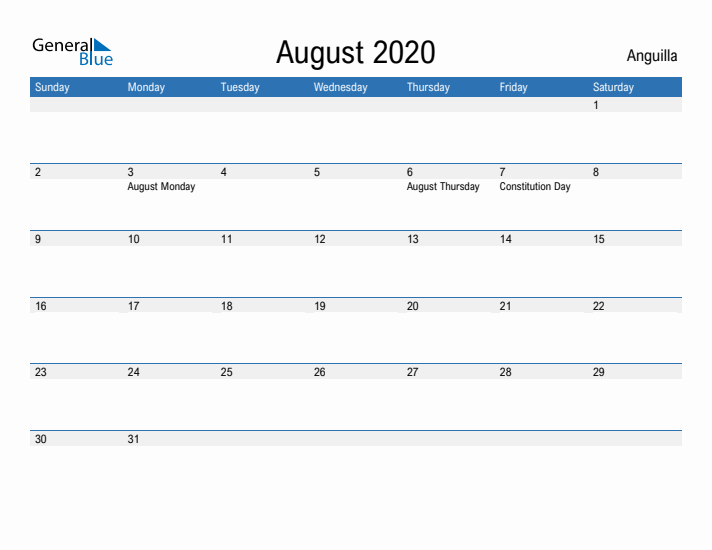 General Blue

August 2020

Anguilla

| Sunday | Monday | Tuesday | Wednesday | Thursday | Friday | Saturday |
|---|---|---|---|---|---|---|
| | | | | | | 1 |
| 2 | 3 August Monday | 4 | 5 | 6 August Thursday | 7 Constitution Day | 8 |
| 9 | 10 | 11 | 12 | 13 | 14 | 15 |
| 16 | 17 | 18 | 19 | 20 | 21 | 22 |
| 23 | 24 | 25 | 26 | 27 | 28 | 29 |
| 30 | 31 | | | | | |